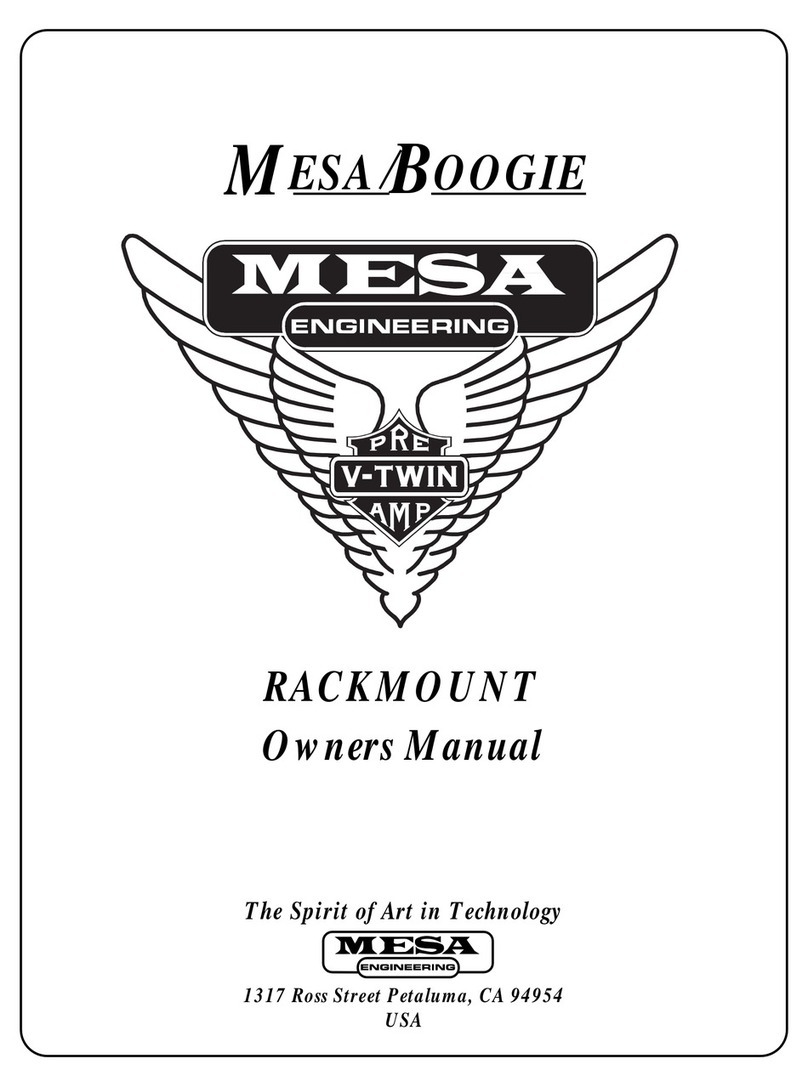 MESA/BOOGIE

MESA
ENGINEERING

PRE
V-TWIN
AMP

RACKMOUNT
Owners Manual

The Spirit of Art in Technology

MESA
ENGINEERING

1317 Ross Street Petaluma, CA 94954
USA